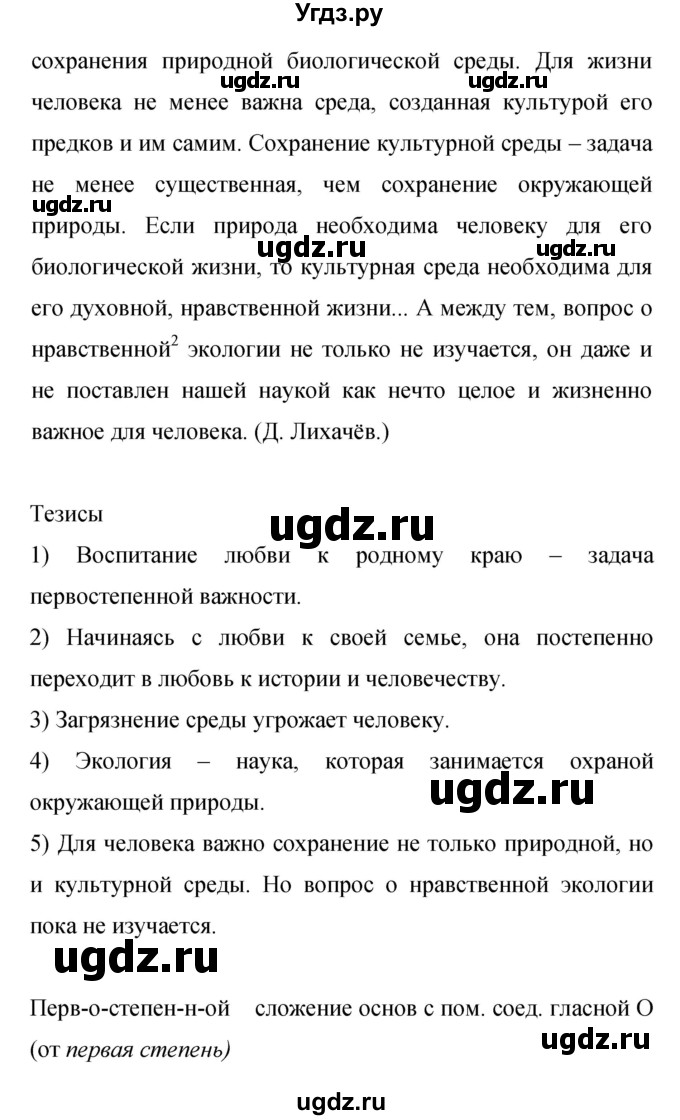 Угдз.ру

сохранения природной биологической среды. Для жизни человека не менее важна среда, созданная культурой его предков и им самим. Сохранение культурной среды – задача не менее существенная, чем сохранение окружающей природы. Если природа необходима человеку для его биологической жизни, то культурная среда необходима для его духовной, нравственной жизни... А между тем, вопрос о нравственной$^2$ экологии не только не изучается, он даже и не поставлен нашей наукой как нечто целое и жизненно важное для человека. (Д. Лихачёв.)

ugdz.ru ugdz.ru ugdz.ru ugdz.ru ugdz.ru

Тезисы

ugdz.ru

1) Воспитание любви к родному краю – задача первостепенной важности.

2) Начинаясь с любви к своей семье, она постепенно переходит в любовь к истории и человечеству.

3) Загрязнение среды угрожает человеку.

4) Экология – наука, которая занимается охраной окружающей природы.

ugdz.ru

5) Для человека важно сохранение не только природной, но и культурной среды. Но вопрос о нравственной экологии пока не изучается.

ugdz.ru

Перв-о-степен-н-ой сложение основ с пом. соед. гласной О (от первая степень)

ugdz.ru

ugdz.ru